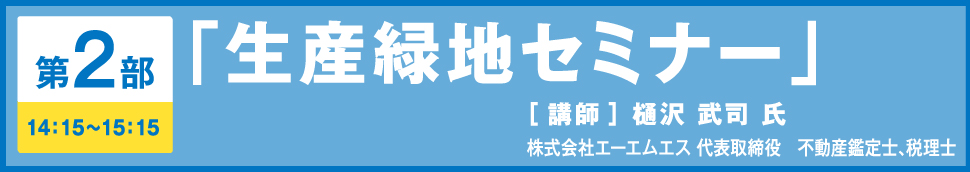 第2部

14:15~15:15

「生産緑地セミナー」

［講師］樋沢 武司 氏

株式会社エーエムエス 代表取締役　不動産鑑定士､税理士